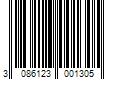 3 086123 001305